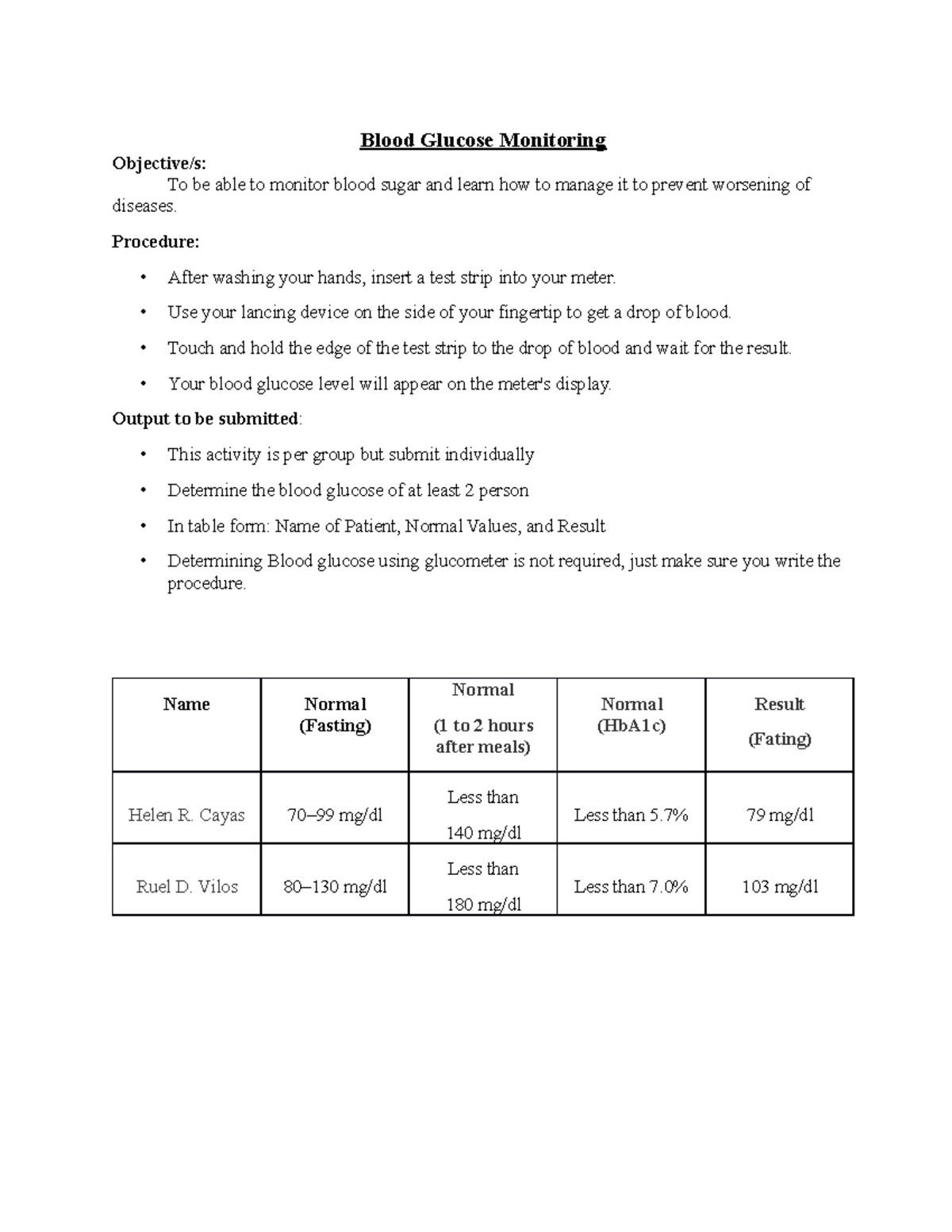 Blood Glucose Monitoring

Objective/s:

To be able to monitor blood sugar and learn how to manage it to prevent worsening of diseases.

Procedure:

• After washing your hands, insert a test strip into your meter.

• Use your lancing device on the side of your fingertip to get a drop of blood.

• Touch and hold the edge of the test strip to the drop of blood and wait for the result.

• Your blood glucose level will appear on the meter's display.

Output to be submitted:

• This activity is per group but submit individually

• Determine the blood glucose of at least 2 person

• In table form: Name of Patient, Normal Values, and Result

• Determining Blood glucose using glucometer is not required, just make sure you write the procedure.

| Name | Normal (Fasting) | Normal (1 to 2 hours after meals) | Normal (HbA1c) | Result (Fating) |
|---|---|---|---|---|
| Helen R. Cayas | 70–99 mg/dl | Less than 140 mg/dl | Less than 5.7% | 79 mg/dl |
| Ruel D. Vilos | 80–130 mg/dl | Less than 180 mg/dl | Less than 7.0% | 103 mg/dl |